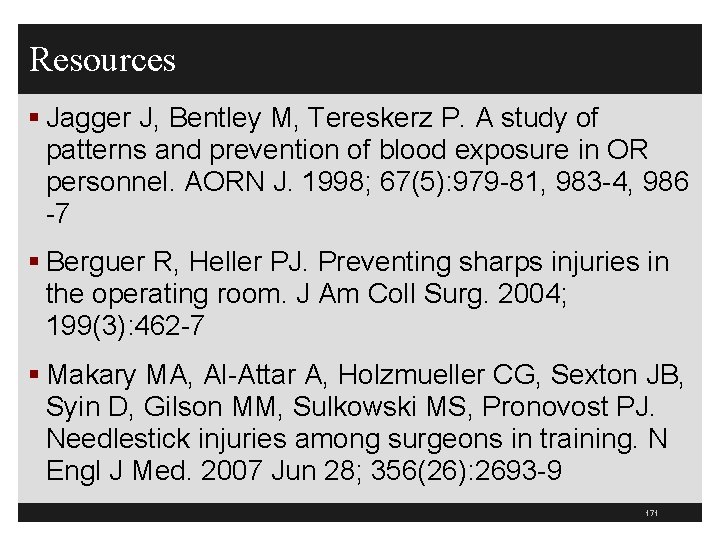 Resources

▪ Jagger J, Bentley M, Tereskerz P. A study of patterns and prevention of blood exposure in OR personnel. AORN J. 1998; 67(5):979-81, 983-4, 986 -7

▪ Berguer R, Heller PJ. Preventing sharps injuries in the operating room. J Am Coll Surg. 2004; 199(3):462-7

▪ Makary MA, Al-Attar A, Holzmueller CG, Sexton JB, Syin D, Gilson MM, Sulkowski MS, Pronovost PJ. Needlestick injuries among surgeons in training. N Engl J Med. 2007 Jun 28; 356(26):2693-9

171